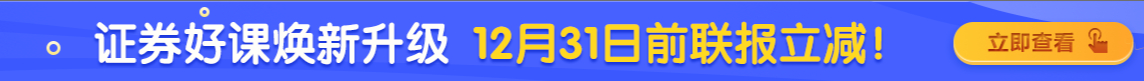 证券好课焕新升级 12月31日前联报立减！

立即查看